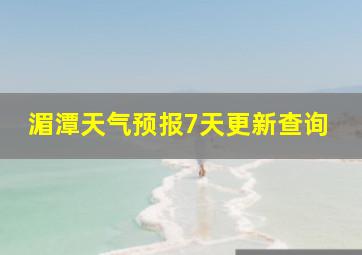 湄潭天气预报7天更新查询